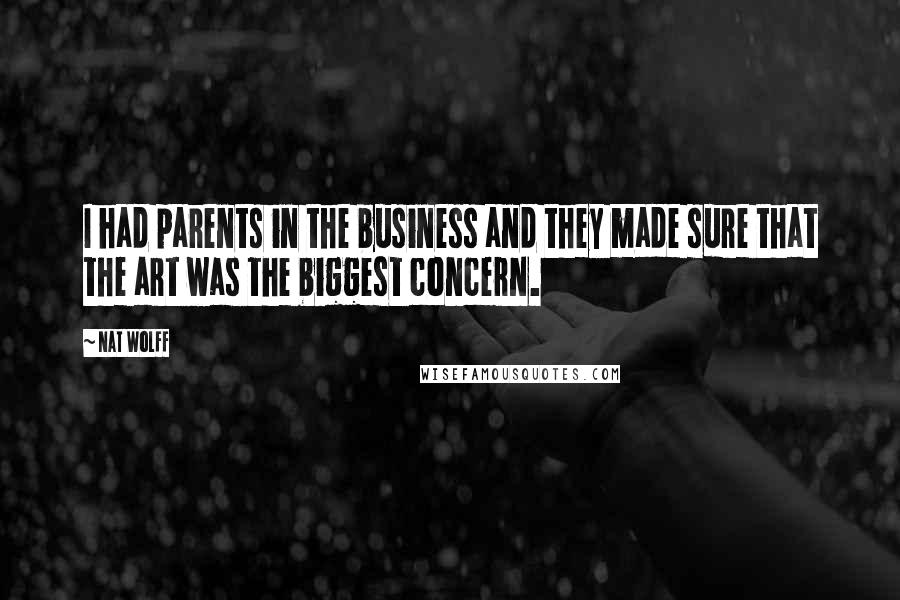 I HAD PARENTS IN THE BUSINESS AND THEY MADE SURE THAT THE ART WAS THE BIGGEST CONCERN.

~ NAT WOLFF

WISEFAMOUSQUOTES.COM